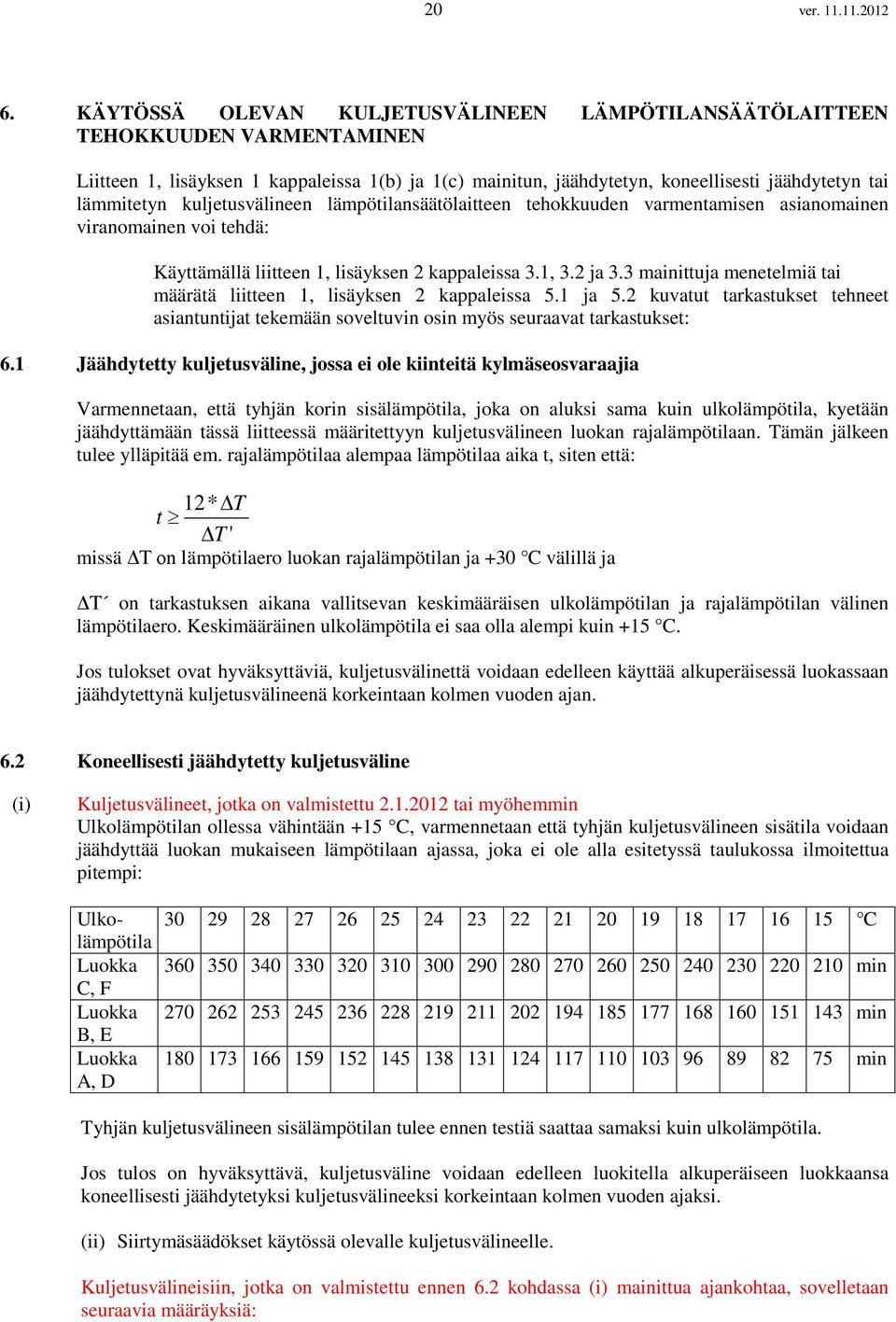 20 ver. 11.11.2012

6. KÄYTÖSSÄ OLEVAN KULJETUSVÄLINEEN LÄMPÖTILANSÄÄTÖLAITTEEN TEHOKKUUDEN VARMENTAMINEN

Liitteen 1, lisäyksen 1 kappaleissa 1(b) ja 1(c) mainitun, jäähdytetyn, koneellisesti jäähdytetyn tai lämmitetyn kuljetusvälineen lämpötilansäätölaitteen tehokkuuden varmentamisen asianomainen viranomainen voi tehdä:

Käyttämällä liitteen 1, lisäyksen 2 kappaleissa 3.1, 3.2 ja 3.3 mainittuja menetelmiä tai määrätä liitteen 1, lisäyksen 2 kappaleissa 5.1 ja 5.2 kuvatut tarkastukset tehneet asiantuntijat tekemään soveltuvin osin myös seuraavat tarkastukset:

6.1 Jäähdytetty kuljetusväline, jossa ei ole kiinteitä kylmäseosvaraajia

Varmennetaan, että tyhjän korin sisälämpötila, joka on aluksi sama kuin ulkolämpötila, kyetään jäähdyttämään tässä liitteessä määritettyyn kuljetusvälineen luokan rajalämpötilaan. Tämän jälkeen tulee ylläpitää em. rajalämpötilaa alempaa lämpötilaa aika t, siten että:

$t \geq \frac{12 * \Delta T}{\Delta T'}$

missä ΔT on lämpötilaero luokan rajalämpötilan ja +30 °C välillä ja

ΔT´ on tarkastuksen aikana vallitsevan keskimääräisen ulkolämpötilan ja rajalämpötilan välinen lämpötilaero. Keskimääräinen ulkolämpötila ei saa olla alempi kuin +15 °C.

Jos tulokset ovat hyväksyttäviä, kuljetusvälinettä voidaan edelleen käyttää alkuperäisessä luokassaan jäähdytettynä kuljetusvälineenä korkeintaan kolmen vuoden ajan.

6.2 Koneellisesti jäähdytetty kuljetusväline

(i) Kuljetusvälineet, jotka on valmistettu 2.1.2012 tai myöhemmin
Ulkolämpötilan ollessa vähintään +15 °C, varmennetaan että tyhjän kuljetusvälineen sisätila voidaan jäähdyttää luokan mukaiseen lämpötilaan ajassa, joka ei ole alla esitetyssä taulukossa ilmoitettua pitempi:

| Ulko-lämpötila | 30 | 29 | 28 | 27 | 26 | 25 | 24 | 23 | 22 | 21 | 20 | 19 | 18 | 17 | 16 | 15 | °C |
|---|---|---|---|---|---|---|---|---|---|---|---|---|---|---|---|---|---|
| Luokka C, F | 360 | 350 | 340 | 330 | 320 | 310 | 300 | 290 | 280 | 270 | 260 | 250 | 240 | 230 | 220 | 210 | min |
| Luokka B, E | 270 | 262 | 253 | 245 | 236 | 228 | 219 | 211 | 202 | 194 | 185 | 177 | 168 | 160 | 151 | 143 | min |
| Luokka A, D | 180 | 173 | 166 | 159 | 152 | 145 | 138 | 131 | 124 | 117 | 110 | 103 | 96 | 89 | 82 | 75 | min |

Tyhjän kuljetusvälineen sisälämpötilan tulee ennen testiä saattaa samaksi kuin ulkolämpötila.

Jos tulos on hyväksyttävä, kuljetusväline voidaan edelleen luokitella alkuperäiseen luokkaansa koneellisesti jäähdytetyksi kuljetusvälineeksi korkeintaan kolmen vuoden ajaksi.

(ii) Siirtymäsäädökset käytössä olevalle kuljetusvälineelle.

Kuljetusvälineisiin, jotka on valmistettu ennen 6.2 kohdassa (i) mainittua ajankohtaa, sovelletaan seuraavia määräyksiä: